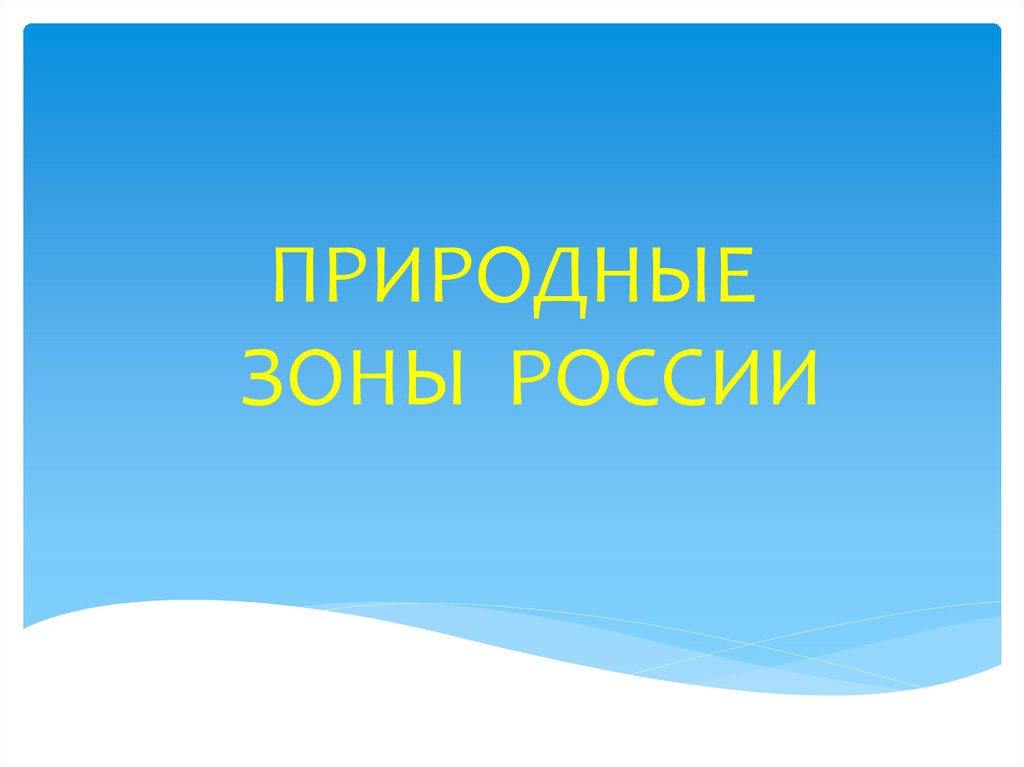 ПРИРОДНЫЕ ЗОНЫ РОССИИ